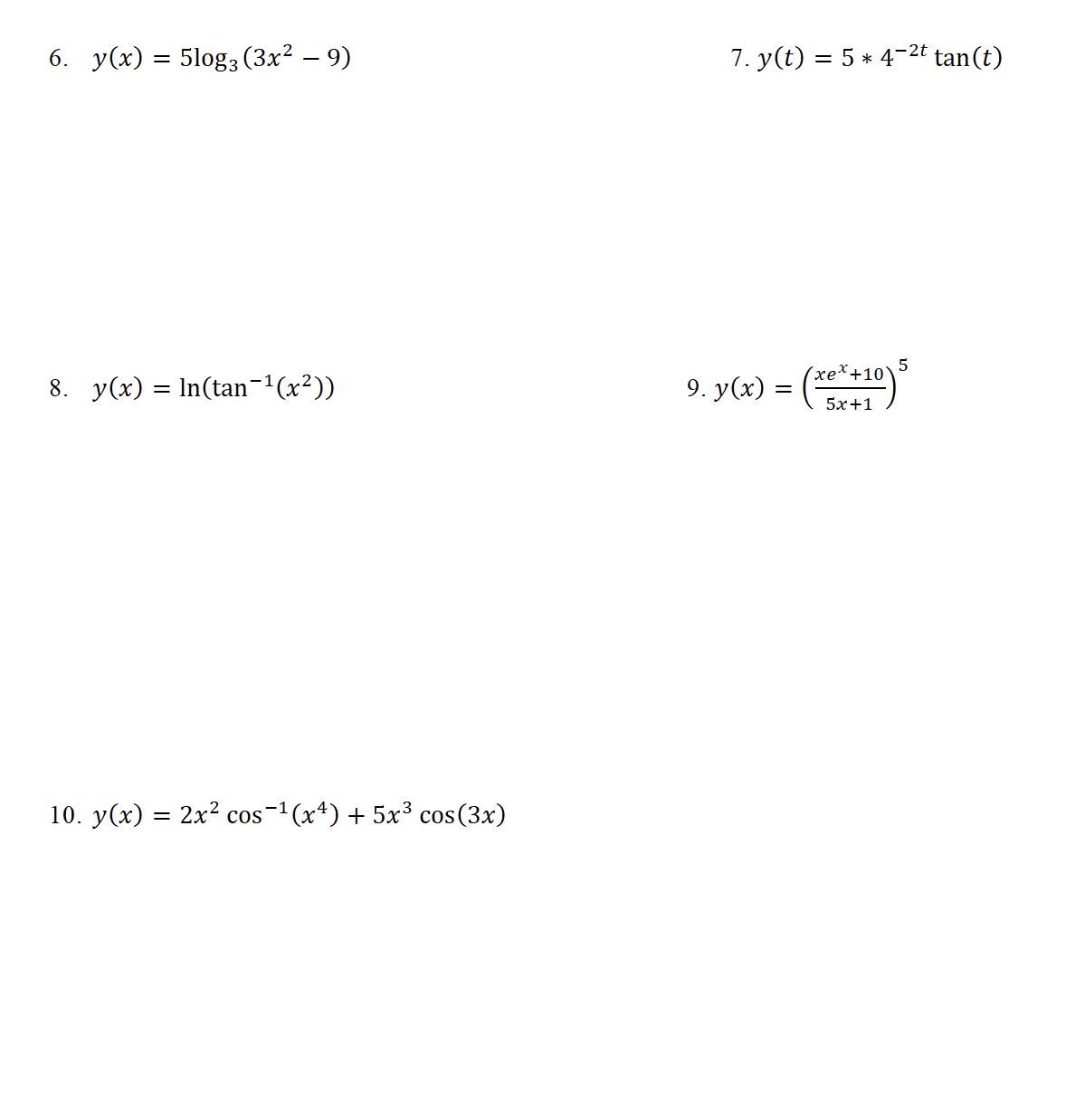 6. $y(x) = 5\log_3(3x^2 - 9)$

7. $y(t) = 5 * 4^{-2t}\tan(t)$

8. $y(x) = \ln(\tan^{-1}(x^2))$

9. $y(x) = \left(\frac{xe^x+10}{5x+1}\right)^5$

10. $y(x) = 2x^2\cos^{-1}(x^4) + 5x^3\cos(3x)$